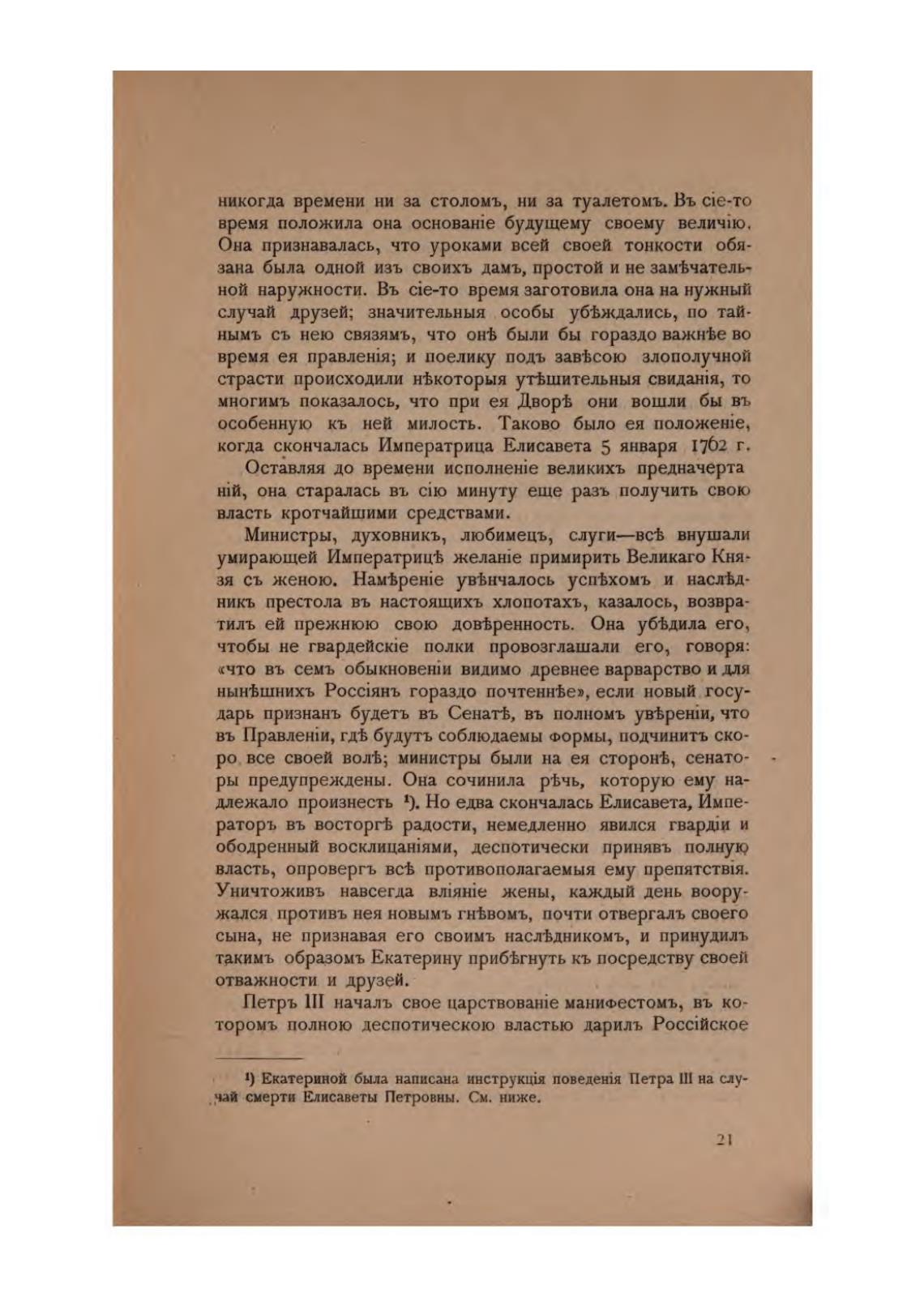 никогда времени ни за столомъ, ни за туалетомъ. Въ сіе-то время положила она основаніе будущему своему величію. Она признавалась, что уроками всей своей тонкости обязана была одной изъ своихъ дамъ, простой и не замѣчательной наружности. Въ сіе-то время заготовила она на нужный случай друзей; значительныя особы убѣждались, по тайнымъ съ нею связямъ, что онѣ были бы гораздо важнѣе во время ея правленія; и поелику подъ завѣсою злополучной страсти происходили нѣкоторыя утѣшительныя свиданія, то многимъ показалось, что при ея Дворѣ они вошли бы въ особенную къ ней милость. Таково было ея положеніе, когда скончалась Императрица Елисавета 5 января 1762 г.

Оставляя до времени исполненіе великихъ предначертаній, она старалась въ сію минуту еще разъ получить свою власть кротчайшими средствами.

Министры, духовникъ, любимецъ, слуги—всѣ внушали умирающей Императрицѣ желаніе примирить Великаго Князя съ женою. Намѣреніе увѣнчалось успѣхомъ и наслѣдникъ престола въ настоящихъ хлопотахъ, казалось, возвратилъ ей прежнюю свою довѣренность. Она убѣдила его, чтобы не гвардейскіе полки провозглашали его, говоря: «что въ семъ обыкновеніи видимо древнее варварство и для нынѣшнихъ Россіянъ гораздо почтеннѣе», если новый государь признанъ будетъ въ Сенатѣ, въ полномъ увѣреніи, что въ Правленіи, гдѣ будутъ соблюдаемы формы, подчинитъ скоро все своей волѣ; министры были на ея сторонѣ, сенаторы предупреждены. Она сочинила рѣчь, которую ему надлежало произнесть ¹). Но едва скончалась Елисавета, Императоръ въ восторгѣ радости, немедленно явился гвардіи и ободренный восклицаніями, деспотически принявъ полную власть, опровергъ всѣ противополагаемыя ему препятствія. Уничтоживъ навсегда вліяніе жены, каждый день вооружался противъ нея новымъ гнѣвомъ, почти отвергалъ своего сына, не признавая его своимъ наслѣдникомъ, и принудилъ такимъ образомъ Екатерину прибѣгнуть къ посредству своей отважности и друзей.

Петръ III началъ свое царствованіе манифестомъ, въ которомъ полною деспотическою властью дарилъ Россійское

¹) Екатериной была написана инструкція поведенія Петра III на случай смерти Елисаветы Петровны. См. ниже.

21